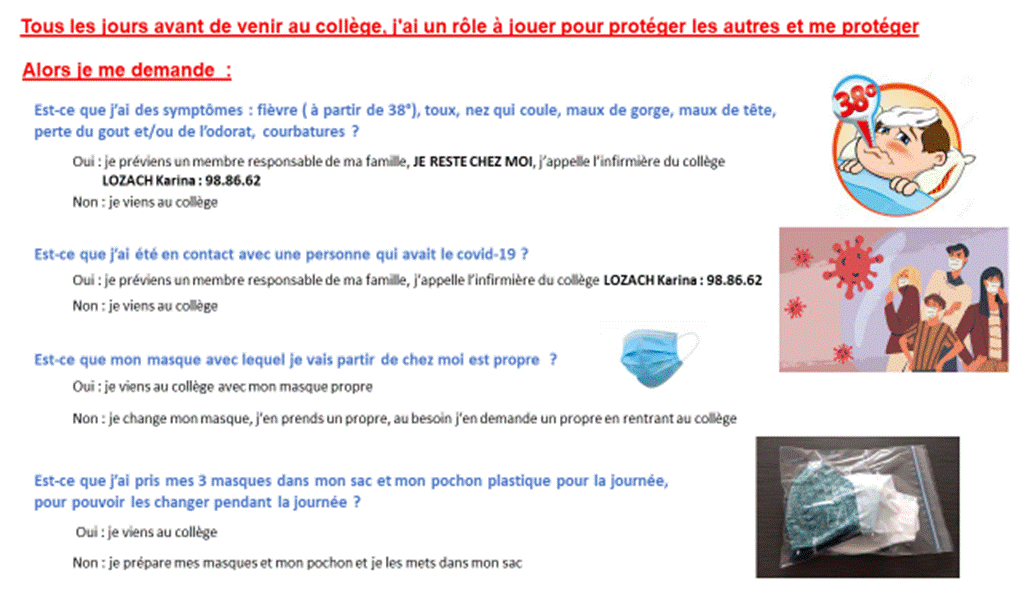 Tous les jours avant de venir au collège, j'ai un rôle à jouer pour protéger les autres et me protéger

Alors je me demande :

Est-ce que j'ai des symptômes : fièvre ( à partir de 38°), toux, nez qui coule, maux de gorge, maux de tête, perte du gout et/ou de l'odorat, courbatures ?

Oui : je préviens un membre responsable de ma famille, JE RESTE CHEZ MOI, j'appelle l'infirmière du collège LOZACH Karina : 98.86.62

Non : je viens au collège

38°

Est-ce que j'ai été en contact avec une personne qui avait le covid-19 ?

Oui : je préviens un membre responsable de ma famille, j'appelle l'infirmière du collège LOZACH Karina : 98.86.62

Non : je viens au collège

Est-ce que mon masque avec lequel je vais partir de chez moi est propre ?

Oui : je viens au collège avec mon masque propre

Non : je change mon masque, j'en prends un propre, au besoin j'en demande un propre en rentrant au collège

Est-ce que j'ai pris mes 3 masques dans mon sac et mon pochon plastique pour la journée, pour pouvoir les changer pendant la journée ?

Oui : je viens au collège

Non : je prépare mes masques et mon pochon et je les mets dans mon sac